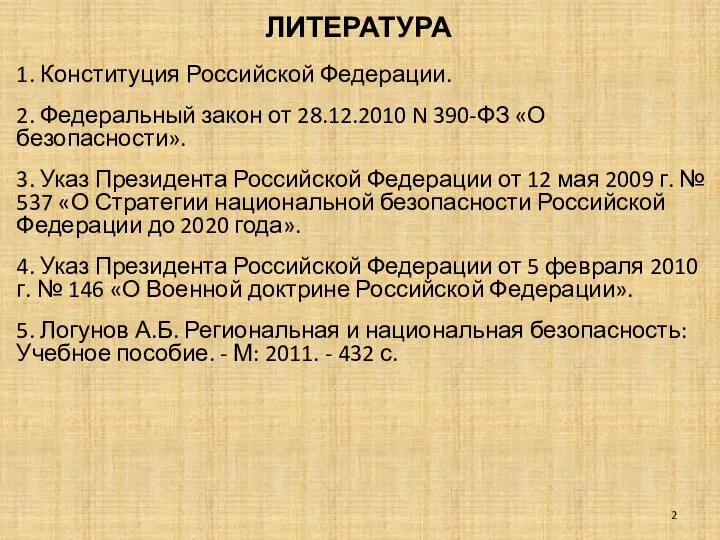 ЛИТЕРАТУРА

1. Конституция Российской Федерации.

2. Федеральный закон от 28.12.2010 N 390-ФЗ «О безопасности».

3. Указ Президента Российской Федерации от 12 мая 2009 г. № 537 «О Стратегии национальной безопасности Российской Федерации до 2020 года».

4. Указ Президента Российской Федерации от 5 февраля 2010 г. № 146 «О Военной доктрине Российской Федерации».

5. Логунов А.Б. Региональная и национальная безопасность: Учебное пособие. - М: 2011. - 432 с.

2